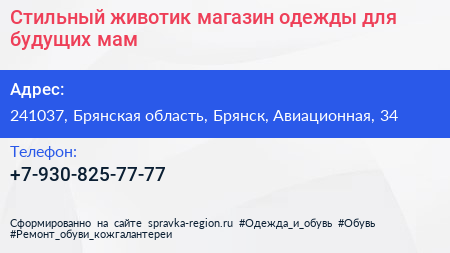 Стильный животик магазин одежды для будущих мам

Адрес:

241037, Брянская область, Брянск, Авиационная, 34

Телефон:

+7-930-825-77-77

Сформированно на сайте spravka-region.ru #Одежда_и_обувь #Обувь #Ремонт_обуви_кожгалантереи